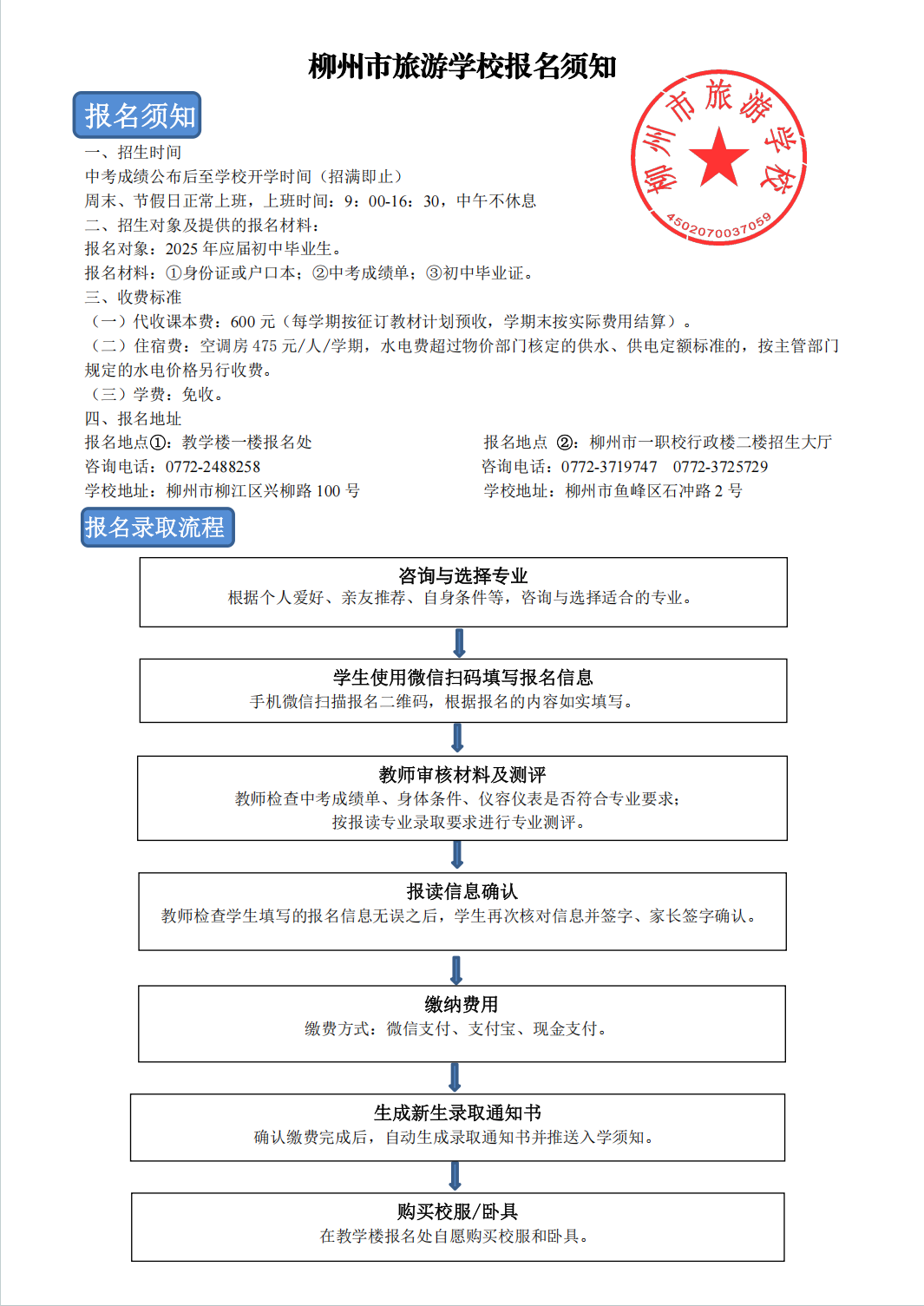 柳州市旅游学校报名须知

柳州市旅游学校
4502070037059

报名须知

一、招生时间
中考成绩公布后至学校开学时间（招满即止）
周末、节假日正常上班，上班时间：9：00-16：30，中午不休息
二、招生对象及提供的报名材料：
报名对象：2025 年应届初中毕业生。
报名材料：①身份证或户口本；②中考成绩单；③初中毕业证。
三、收费标准
（一）代收课本费：600 元（每学期按征订教材计划预收，学期末按实际费用结算）。
（二）住宿费：空调房 475 元/人/学期，水电费超过物价部门核定的供水、供电定额标准的，按主管部门规定的水电价格另行收费。
（三）学费：免收。
四、报名地址
报名地点①：教学楼一楼报名处
咨询电话：0772-2488258
学校地址：柳州市柳江区兴柳路 100 号

报名地点 ②：柳州市一职校行政楼二楼招生大厅
咨询电话：0772-3719747　0772-3725729
学校地址：柳州市鱼峰区石冲路 2 号

报名录取流程

咨询与选择专业
根据个人爱好、亲友推荐、自身条件等，咨询与选择适合的专业。

学生使用微信扫码填写报名信息
手机微信扫描报名二维码，根据报名的内容如实填写。

教师审核材料及测评
教师检查中考成绩单、身体条件、仪容仪表是否符合专业要求；
按报读专业录取要求进行专业测评。

报读信息确认
教师检查学生填写的报名信息无误之后，学生再次核对信息并签字、家长签字确认。

缴纳费用
缴费方式：微信支付、支付宝、现金支付。

生成新生录取通知书
确认缴费完成后，自动生成录取通知书并推送入学须知。

购买校服/卧具
在教学楼报名处自愿购买校服和卧具。